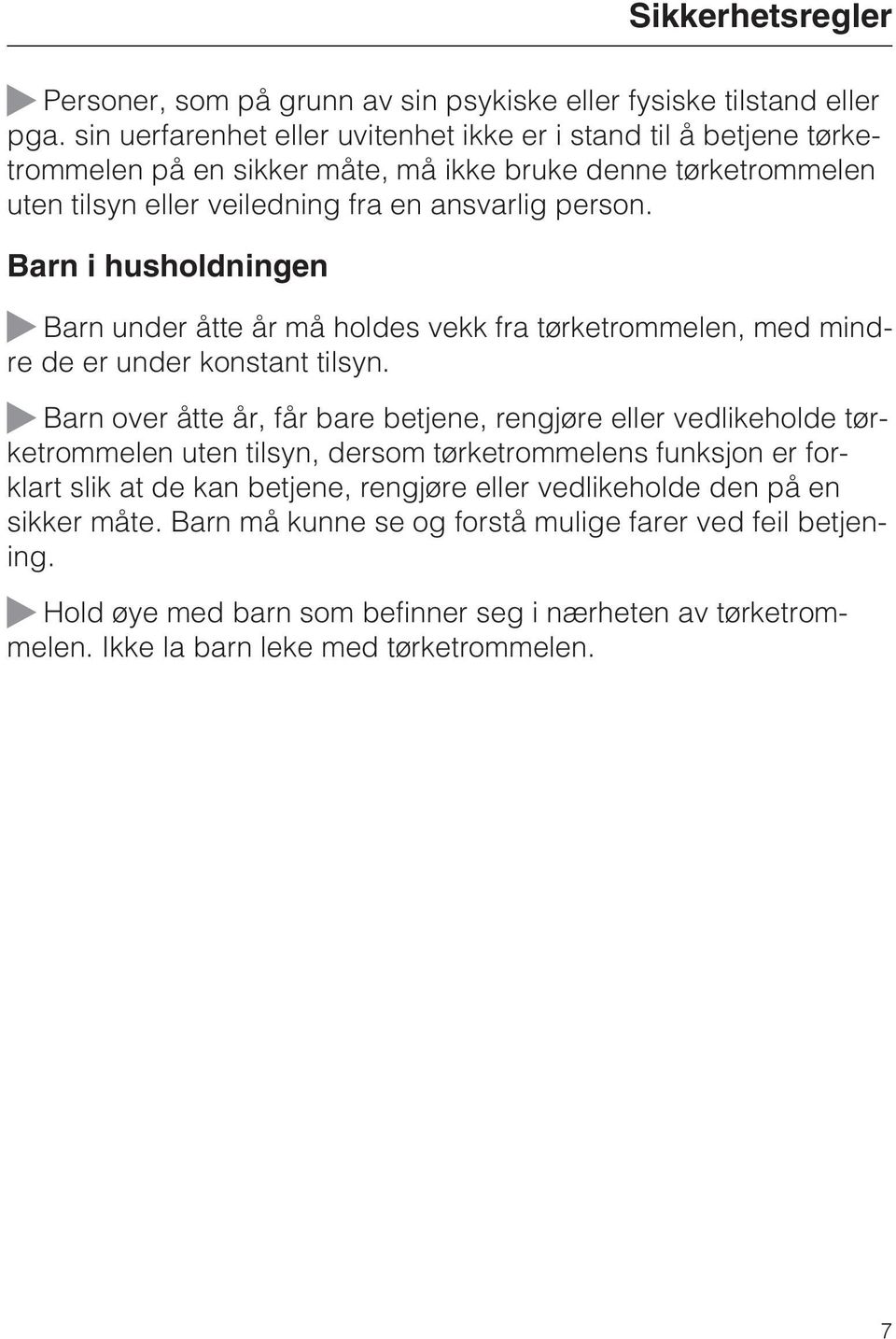 Sikkerhetsregler

Personer, som på grunn av sin psykiske eller fysiske tilstand eller pga. sin uerfarenhet eller uvitenhet ikke er i stand til å betjene tørketrommelen på en sikker måte, må ikke bruke denne tørketrommelen uten tilsyn eller veiledning fra en ansvarlig person.

Barn i husholdningen

Barn under åtte år må holdes vekk fra tørketrommelen, med mindre de er under konstant tilsyn.

Barn over åtte år, får bare betjene, rengjøre eller vedlikeholde tørketrommelen uten tilsyn, dersom tørketrommelens funksjon er forklart slik at de kan betjene, rengjøre eller vedlikeholde den på en sikker måte. Barn må kunne se og forstå mulige farer ved feil betjening.

Hold øye med barn som befinner seg i nærheten av tørketrommelen. Ikke la barn leke med tørketrommelen.

7